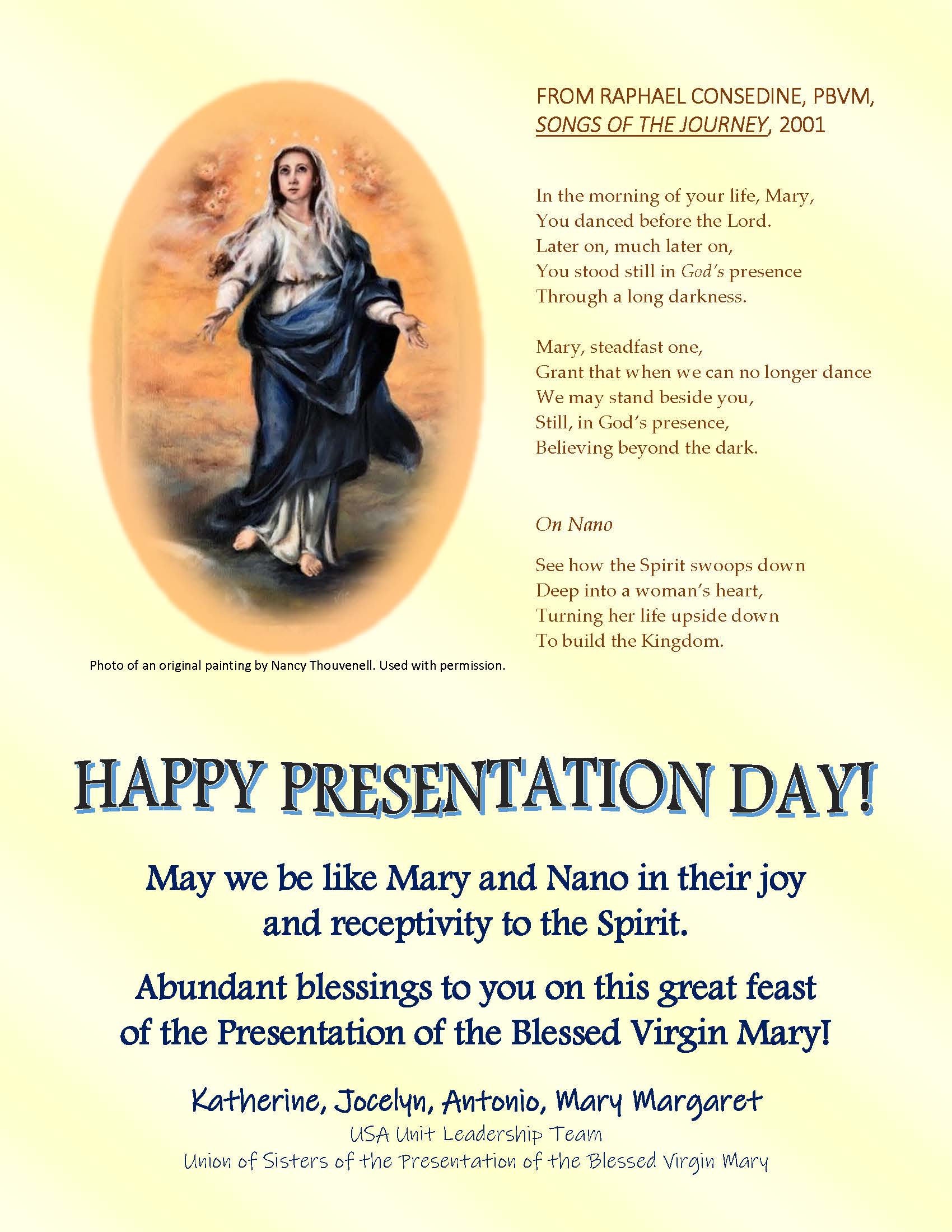 Photo of an original painting by Nancy Thouvenell. Used with permission.

FROM RAPHAEL CONSEDINE, PBVM, SONGS OF THE JOURNEY, 2001

In the morning of your life, Mary,
You danced before the Lord.
Later on, much later on,
You stood still in God's presence
Through a long darkness.

Mary, steadfast one,
Grant that when we can no longer dance
We may stand beside you,
Still, in God's presence,
Believing beyond the dark.

On Nano

See how the Spirit swoops down
Deep into a woman's heart,
Turning her life upside down
To build the Kingdom.

HAPPY PRESENTATION DAY!

May we be like Mary and Nano in their joy and receptivity to the Spirit.

Abundant blessings to you on this great feast of the Presentation of the Blessed Virgin Mary!

Katherine, Jocelyn, Antonio, Mary Margaret
USA Unit Leadership Team
Union of Sisters of the Presentation of the Blessed Virgin Mary